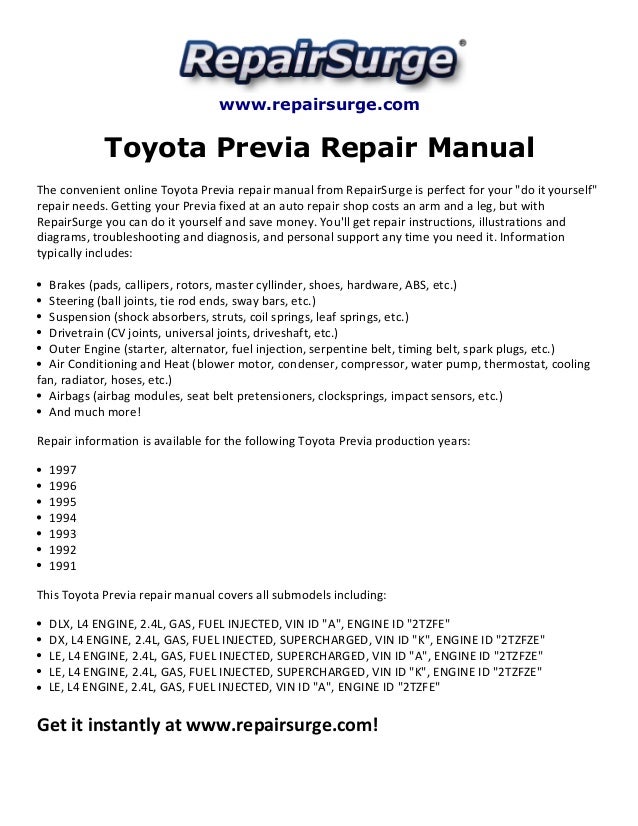 RepairSurge®

www.repairsurge.com

Toyota Previa Repair Manual

The convenient online Toyota Previa repair manual from RepairSurge is perfect for your "do it yourself" repair needs. Getting your Previa fixed at an auto repair shop costs an arm and a leg, but with RepairSurge you can do it yourself and save money. You'll get repair instructions, illustrations and diagrams, troubleshooting and diagnosis, and personal support any time you need it. Information typically includes:

• Brakes (pads, callipers, rotors, master cyllinder, shoes, hardware, ABS, etc.)
• Steering (ball joints, tie rod ends, sway bars, etc.)
• Suspension (shock absorbers, struts, coil springs, leaf springs, etc.)
• Drivetrain (CV joints, universal joints, driveshaft, etc.)
• Outer Engine (starter, alternator, fuel injection, serpentine belt, timing belt, spark plugs, etc.)
• Air Conditioning and Heat (blower motor, condenser, compressor, water pump, thermostat, cooling fan, radiator, hoses, etc.)
• Airbags (airbag modules, seat belt pretensioners, clocksprings, impact sensors, etc.)
• And much more!

Repair information is available for the following Toyota Previa production years:

• 1997
• 1996
• 1995
• 1994
• 1993
• 1992
• 1991

This Toyota Previa repair manual covers all submodels including:

• DLX, L4 ENGINE, 2.4L, GAS, FUEL INJECTED, VIN ID "A", ENGINE ID "2TZFE"
• DX, L4 ENGINE, 2.4L, GAS, FUEL INJECTED, SUPERCHARGED, VIN ID "K", ENGINE ID "2TZFZE"
• LE, L4 ENGINE, 2.4L, GAS, FUEL INJECTED, SUPERCHARGED, VIN ID "A", ENGINE ID "2TZFZE"
• LE, L4 ENGINE, 2.4L, GAS, FUEL INJECTED, SUPERCHARGED, VIN ID "K", ENGINE ID "2TZFZE"
• LE, L4 ENGINE, 2.4L, GAS, FUEL INJECTED, VIN ID "A", ENGINE ID "2TZFE"

Get it instantly at www.repairsurge.com!